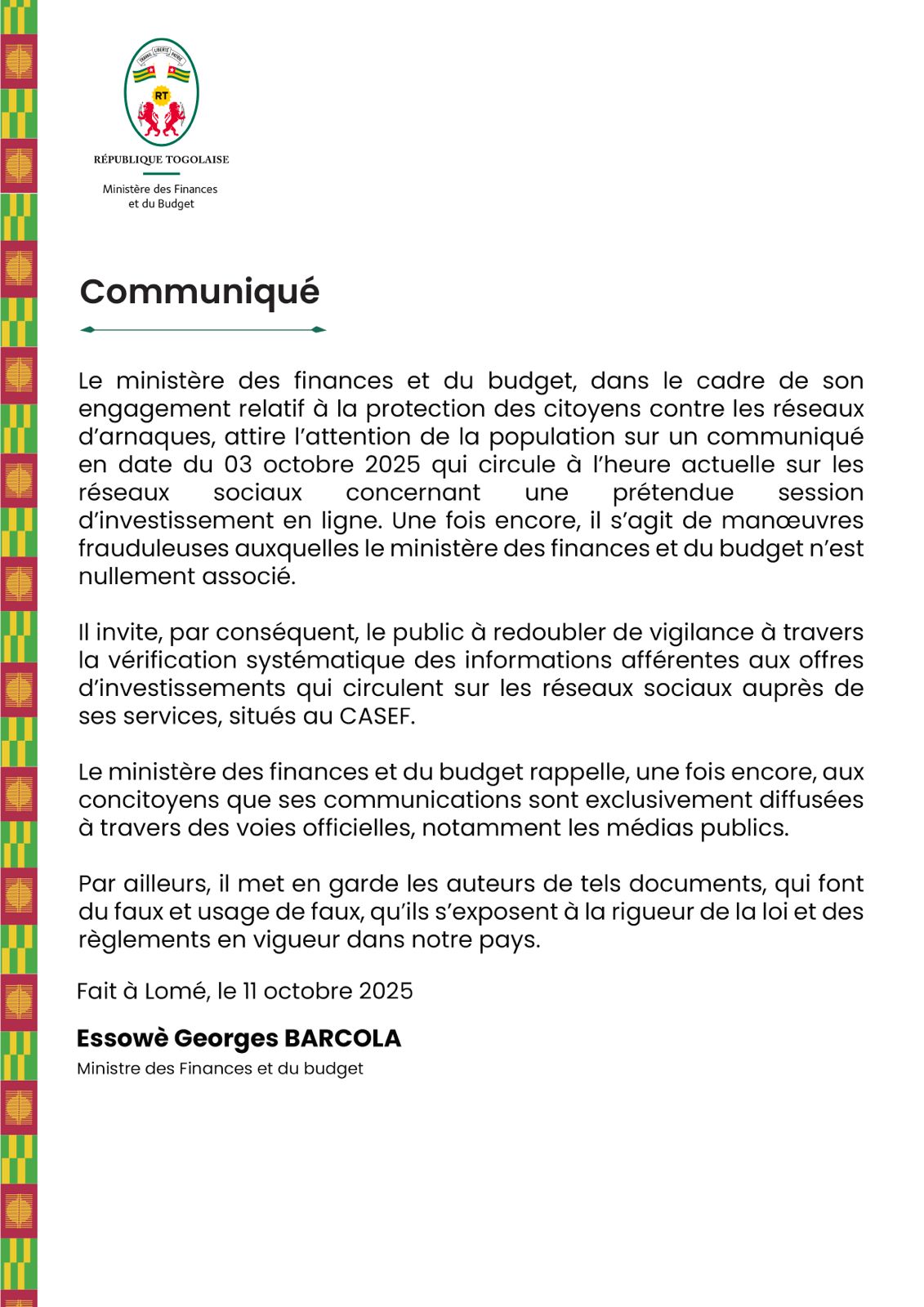 TRAVAIL LIBERTÉ PATRIE

RT

RÉPUBLIQUE TOGOLAISE

Ministère des Finances et du Budget

Communiqué

Le ministère des finances et du budget, dans le cadre de son engagement relatif à la protection des citoyens contre les réseaux d'arnaques, attire l'attention de la population sur un communiqué en date du 03 octobre 2025 qui circule à l'heure actuelle sur les réseaux sociaux concernant une prétendue session d'investissement en ligne. Une fois encore, il s'agit de manœuvres frauduleuses auxquelles le ministère des finances et du budget n'est nullement associé.

Il invite, par conséquent, le public à redoubler de vigilance à travers la vérification systématique des informations afférentes aux offres d'investissements qui circulent sur les réseaux sociaux auprès de ses services, situés au CASEF.

Le ministère des finances et du budget rappelle, une fois encore, aux concitoyens que ses communications sont exclusivement diffusées à travers des voies officielles, notamment les médias publics.

Par ailleurs, il met en garde les auteurs de tels documents, qui font du faux et usage de faux, qu'ils s'exposent à la rigueur de la loi et des règlements en vigueur dans notre pays.

Fait à Lomé, le 11 octobre 2025

Essowè Georges BARCOLA
Ministre des Finances et du budget